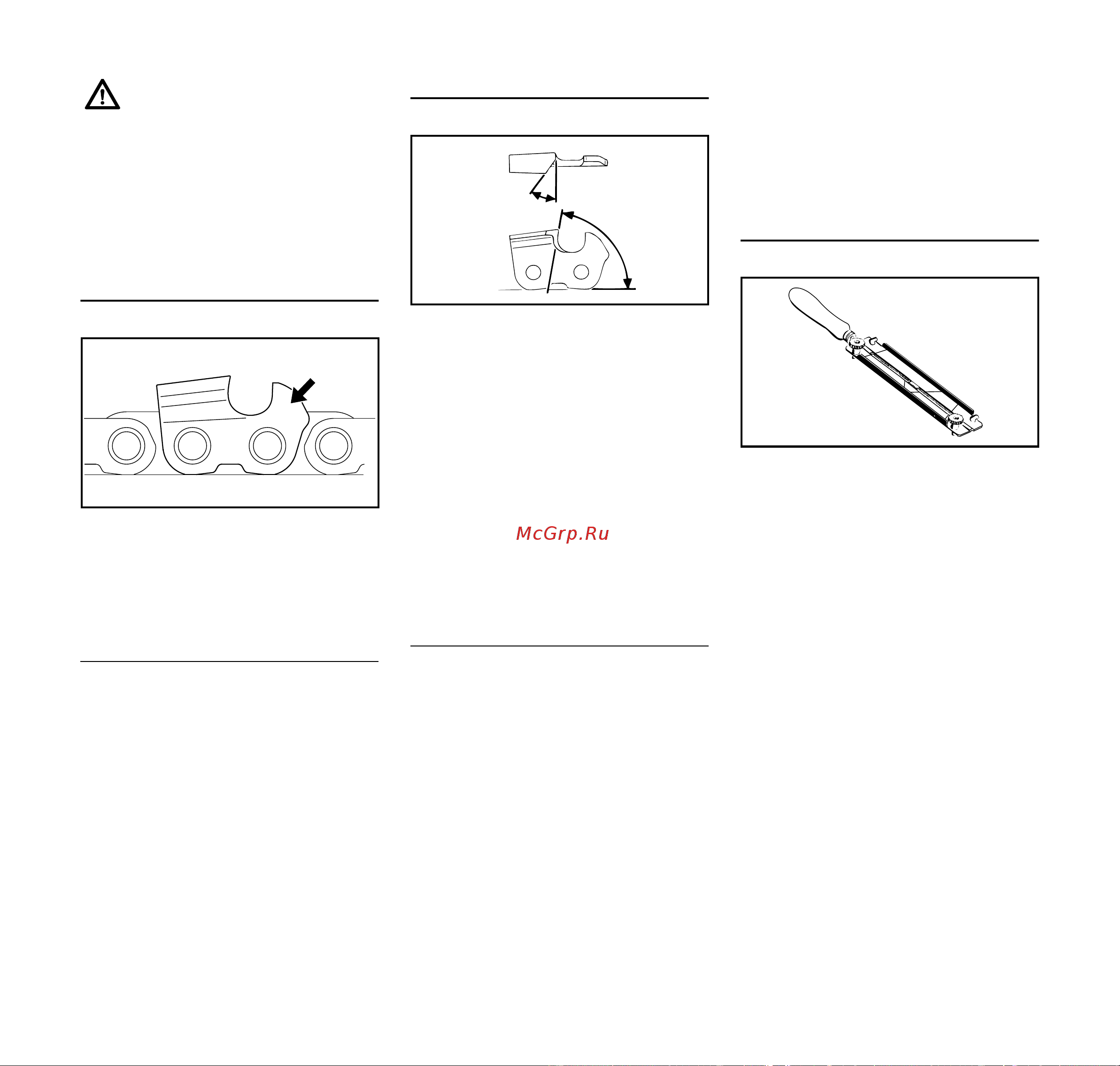 McGrp.Ru